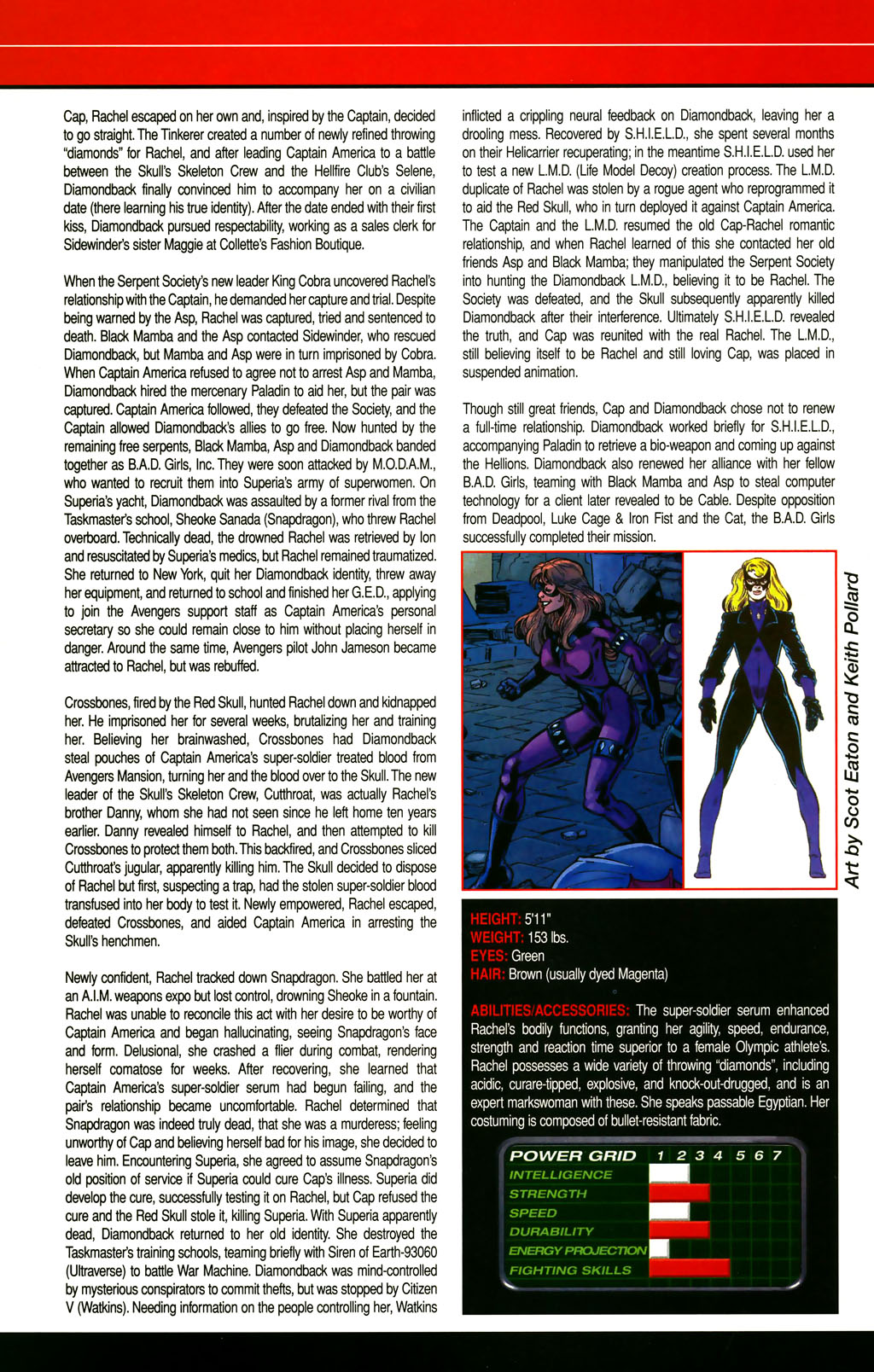 Cap, Rachel escaped on her own and, inspired by the Captain, decided to go straight. The Tinkerer created a number of newly refined throwing "diamonds" for Rachel, and after leading Captain America to a battle between the Skull's Skeleton Crew and the Hellfire Club's Selene, Diamondback finally convinced him to accompany her on a civilian date (there learning his true identity). After the date ended with their first kiss, Diamondback pursued respectability, working as a sales clerk for Sidewinder's sister Maggie at Collette's Fashion Boutique.

When the Serpent Society's new leader King Cobra uncovered Rachel's relationship with the Captain, he demanded her capture and trial. Despite being warned by the Asp, Rachel was captured, tried and sentenced to death. Black Mamba and the Asp contacted Sidewinder, who rescued Diamondback, but Mamba and Asp were in turn imprisoned by Cobra. When Captain America refused to agree not to arrest Asp and Mamba, Diamondback hired the mercenary Paladin to aid her, but the pair was captured. Captain America followed, they defeated the Society, and the Captain allowed Diamondback's allies to go free. Now hunted by the remaining free serpents, Black Mamba, Asp and Diamondback banded together as B.A.D. Girls, Inc. They were soon attacked by M.O.D.A.M., who wanted to recruit them into Superia's army of superwomen. On Superia's yacht, Diamondback was assaulted by a former rival from the Taskmaster's school, Sheoke Sanada (Snapdragon), who threw Rachel overboard. Technically dead, the drowned Rachel was retrieved by Ion and resuscitated by Superia's medics, but Rachel remained traumatized. She returned to New York, quit her Diamondback identity, threw away her equipment, and returned to school and finished her G.E.D., applying to join the Avengers support staff as Captain America's personal secretary so she could remain close to him without placing herself in danger. Around the same time, Avengers pilot John Jameson became attracted to Rachel, but was rebuffed.

Crossbones, fired by the Red Skull, hunted Rachel down and kidnapped her. He imprisoned her for several weeks, brutalizing her and training her. Believing her brainwashed, Crossbones had Diamondback steal pouches of Captain America's super-soldier treated blood from Avengers Mansion, turning her and the blood over to the Skull. The new leader of the Skull's Skeleton Crew, Cutthroat, was actually Rachel's brother Danny, whom she had not seen since he left home ten years earlier. Danny revealed himself to Rachel, and then attempted to kill Crossbones to protect them both. This backfired, and Crossbones sliced Cutthroat's jugular, apparently killing him. The Skull decided to dispose of Rachel but first, suspecting a trap, had the stolen super-soldier blood transfused into her body to test it. Newly empowered, Rachel escaped, defeated Crossbones, and aided Captain America in arresting the Skull's henchmen.

Newly confident, Rachel tracked down Snapdragon. She battled her at an A.I.M. weapons expo but lost control, drowning Sheoke in a fountain. Rachel was unable to reconcile this act with her desire to be worthy of Captain America and began hallucinating, seeing Snapdragon's face and form. Delusional, she crashed a flier during combat, rendering herself comatose for weeks. After recovering, she learned that Captain America's super-soldier serum had begun failing, and the pair's relationship became uncomfortable. Rachel determined that Snapdragon was indeed truly dead, that she was a murderess; feeling unworthy of Cap and believing herself bad for his image, she decided to leave him. Encountering Superia, she agreed to assume Snapdragon's old position of service if Superia could cure Cap's illness. Superia did develop the cure, successfully testing it on Rachel, but Cap refused the cure and the Red Skull stole it, killing Superia. With Superia apparently dead, Diamondback returned to her old identity. She destroyed the Taskmaster's training schools, teaming briefly with Siren of Earth-93060 (Ultraverse) to battle War Machine. Diamondback was mind-controlled by mysterious conspirators to commit thefts, but was stopped by Citizen V (Watkins). Needing information on the people controlling her, Watkins inflicted a crippling neural feedback on Diamondback, leaving her a drooling mess. Recovered by S.H.I.E.L.D., she spent several months on their Helicarrier recuperating; in the meantime S.H.I.E.L.D. used her to test a new L.M.D. (Life Model Decoy) creation process. The L.M.D. duplicate of Rachel was stolen by a rogue agent who reprogrammed it to aid the Red Skull, who in turn deployed it against Captain America. The Captain and the L.M.D. resumed the old Cap-Rachel romantic relationship, and when Rachel learned of this she contacted her old friends Asp and Black Mamba; they manipulated the Serpent Society into hunting the Diamondback L.M.D., believing it to be Rachel. The Society was defeated, and the Skull subsequently apparently killed Diamondback after their interference. Ultimately S.H.I.E.L.D. revealed the truth, and Cap was reunited with the real Rachel. The L.M.D., still believing itself to be Rachel and still loving Cap, was placed in suspended animation.

Though still great friends, Cap and Diamondback chose not to renew a full-time relationship. Diamondback worked briefly for S.H.I.E.L.D., accompanying Paladin to retrieve a bio-weapon and coming up against the Hellions. Diamondback also renewed her alliance with her fellow B.A.D. Girls, teaming with Black Mamba and Asp to steal computer technology for a client later revealed to be Cable. Despite opposition from Deadpool, Luke Cage & Iron Fist and the Cat, the B.A.D. Girls successfully completed their mission.

Art by Scot Eaton and Keith Pollard

HEIGHT: 5'11"
WEIGHT: 153 lbs.
EYES: Green
HAIR: Brown (usually dyed Magenta)

ABILITIES/ACCESSORIES: The super-soldier serum enhanced Rachel's bodily functions, granting her agility, speed, endurance, strength and reaction time superior to a female Olympic athlete's. Rachel possesses a wide variety of throwing "diamonds", including acidic, curare-tipped, explosive, and knock-out-drugged, and is an expert markswoman with these. She speaks passable Egyptian. Her costuming is composed of bullet-resistant fabric.

POWER GRID 1 2 3 4 5 6 7
INTELLIGENCE
STRENGTH
SPEED
DURABILITY
ENERGY PROJECTION
FIGHTING SKILLS